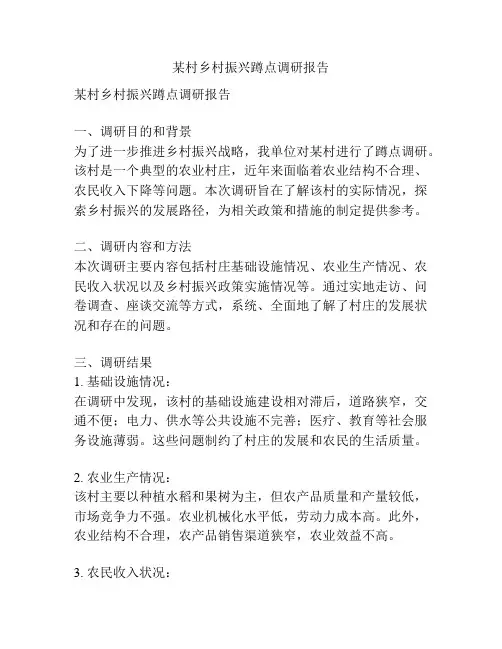 某村乡村振兴蹲点调研报告

某村乡村振兴蹲点调研报告

一、调研目的和背景
为了进一步推进乡村振兴战略，我单位对某村进行了蹲点调研。该村是一个典型的农业村庄，近年来面临着农业结构不合理、农民收入下降等问题。本次调研旨在了解该村的实际情况，探索乡村振兴的发展路径，为相关政策和措施的制定提供参考。

二、调研内容和方法
本次调研主要内容包括村庄基础设施情况、农业生产情况、农民收入状况以及乡村振兴政策实施情况等。通过实地走访、问卷调查、座谈交流等方式，系统、全面地了解了村庄的发展状况和存在的问题。

三、调研结果
1. 基础设施情况：
在调研中发现，该村的基础设施建设相对滞后，道路狭窄，交通不便；电力、供水等公共设施不完善；医疗、教育等社会服务设施薄弱。这些问题制约了村庄的发展和农民的生活质量。

2. 农业生产情况：
该村主要以种植水稻和果树为主，但农产品质量和产量较低，市场竞争力不强。农业机械化水平低，劳动力成本高。此外，农业结构不合理，农产品销售渠道狭窄，农业效益不高。

3. 农民收入状况：